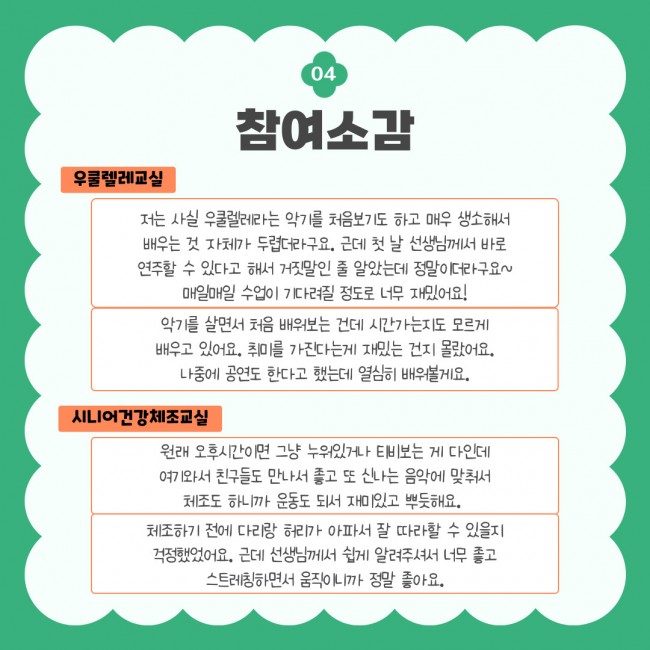 04

참여소감

우쿨렐레교실

저는 사실 우쿨렐레라는 악기를 처음보기도 하고 매우 생소해서 배우는 것 자체가 두렵더라구요. 근데 첫 날 선생님께서 바로 연주할 수 있다고 해서 거짓말인 줄 알았는데 정말이더라구요~ 매일매일 수업이 기다려질 정도로 너무 재밌어요!

악기를 살면서 처음 배워보는 건데 시간가는지도 모르게 배우고 있어요. 취미를 가진다는게 재밌는 건지 몰랐어요. 나중에 공연도 한다고 했는데 열심히 배워볼게요.

시니어건강체조교실

원래 오후시간이면 그냥 누워있거나 티비보는 게 다인데 여기와서 친구들도 만나서 좋고 또 신나는 음악에 맞춰서 체조도 하니까 운동도 되서 재미있고 뿌듯해요.

체조하기 전에 다리랑 허리가 아파서 잘 따라할 수 있을지 걱정했었어요. 근데 선생님께서 쉽게 알려주셔서 너무 좋고 스트레칭하면서 움직이니까 정말 좋아요.